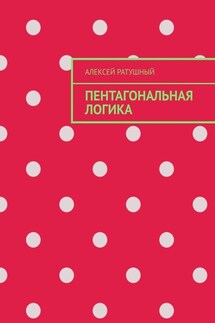 АЛЕКСЕЙ РАТУШНЫЙ

ПЕНТАГОНАЛЬНАЯ ЛОГИКА